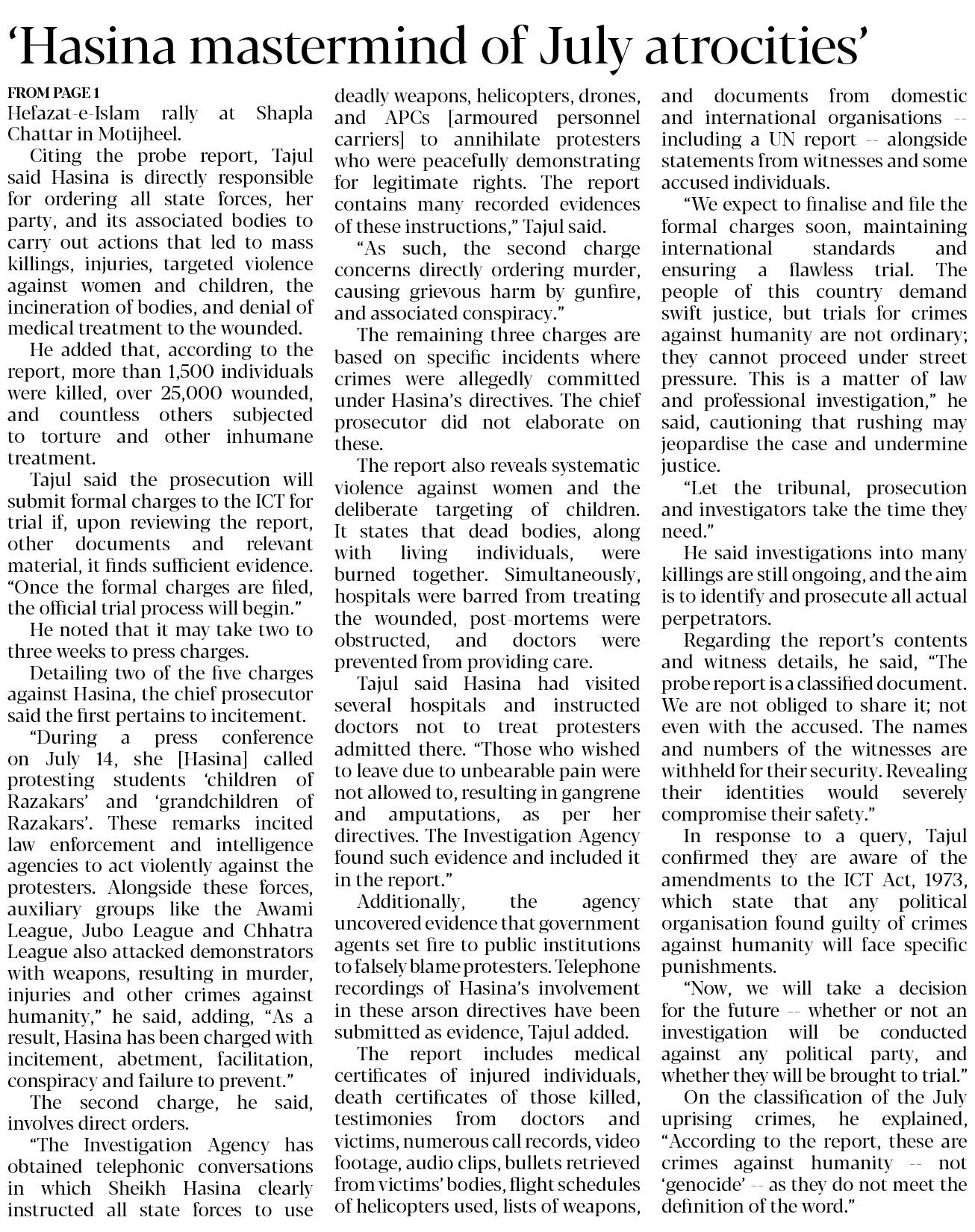 ‘Hasina mastermind of July atrocities’

FROM PAGE 1

Hefazat-e-Islam rally at Shapla Chattar in Motijheel.

Citing the probe report, Tajul said Hasina is directly responsible for ordering all state forces, her party, and its associated bodies to carry out actions that led to mass killings, injuries, targeted violence against women and children, the incineration of bodies, and denial of medical treatment to the wounded.

He added that, according to the report, more than 1,500 individuals were killed, over 25,000 wounded, and countless others subjected to torture and other inhumane treatment.

Tajul said the prosecution will submit formal charges to the ICT for trial if, upon reviewing the report, other documents and relevant material, it finds sufficient evidence. “Once the formal charges are filed, the official trial process will begin.”

He noted that it may take two to three weeks to press charges.

Detailing two of the five charges against Hasina, the chief prosecutor said the first pertains to incitement.

“During a press conference on July 14, she [Hasina] called protesting students ‘children of Razakars’ and ‘grandchildren of Razakars’. These remarks incited law enforcement and intelligence agencies to act violently against the protesters. Alongside these forces, auxiliary groups like the Awami League, Jubo League and Chhatra League also attacked demonstrators with weapons, resulting in murder, injuries and other crimes against humanity,” he said, adding, “As a result, Hasina has been charged with incitement, abetment, facilitation, conspiracy and failure to prevent.”

The second charge, he said, involves direct orders.

“The Investigation Agency has obtained telephonic conversations in which Sheikh Hasina clearly instructed all state forces to use deadly weapons, helicopters, drones, and APCs [armoured personnel carriers] to annihilate protesters who were peacefully demonstrating for legitimate rights. The report contains many recorded evidences of these instructions,” Tajul said.

“As such, the second charge concerns directly ordering murder, causing grievous harm by gunfire, and associated conspiracy.”

The remaining three charges are based on specific incidents where crimes were allegedly committed under Hasina’s directives. The chief prosecutor did not elaborate on these.

The report also reveals systematic violence against women and the deliberate targeting of children. It states that dead bodies, along with living individuals, were burned together. Simultaneously, hospitals were barred from treating the wounded, post-mortems were obstructed, and doctors were prevented from providing care.

Tajul said Hasina had visited several hospitals and instructed doctors not to treat protesters admitted there. “Those who wished to leave due to unbearable pain were not allowed to, resulting in gangrene and amputations, as per her directives. The Investigation Agency found such evidence and included it in the report.”

Additionally, the agency uncovered evidence that government agents set fire to public institutions to falsely blame protesters. Telephone recordings of Hasina’s involvement in these arson directives have been submitted as evidence, Tajul added.

The report includes medical certificates of injured individuals, death certificates of those killed, testimonies from doctors and victims, numerous call records, video footage, audio clips, bullets retrieved from victims’ bodies, flight schedules of helicopters used, lists of weapons, and documents from domestic and international organisations -- including a UN report -- alongside statements from witnesses and some accused individuals.

“We expect to finalise and file the formal charges soon, maintaining international standards and ensuring a flawless trial. The people of this country demand swift justice, but trials for crimes against humanity are not ordinary; they cannot proceed under street pressure. This is a matter of law and professional investigation,” he said, cautioning that rushing may jeopardise the case and undermine justice.

“Let the tribunal, prosecution and investigators take the time they need.”

He said investigations into many killings are still ongoing, and the aim is to identify and prosecute all actual perpetrators.

Regarding the report’s contents and witness details, he said, “The probe report is a classified document. We are not obliged to share it; not even with the accused. The names and numbers of the witnesses are withheld for their security. Revealing their identities would severely compromise their safety.”

In response to a query, Tajul confirmed they are aware of the amendments to the ICT Act, 1973, which state that any political organisation found guilty of crimes against humanity will face specific punishments.

“Now, we will take a decision for the future -- whether or not an investigation will be conducted against any political party, and whether they will be brought to trial.”

On the classification of the July uprising crimes, he explained, “According to the report, these are crimes against humanity -- not ‘genocide’ -- as they do not meet the definition of the word.”